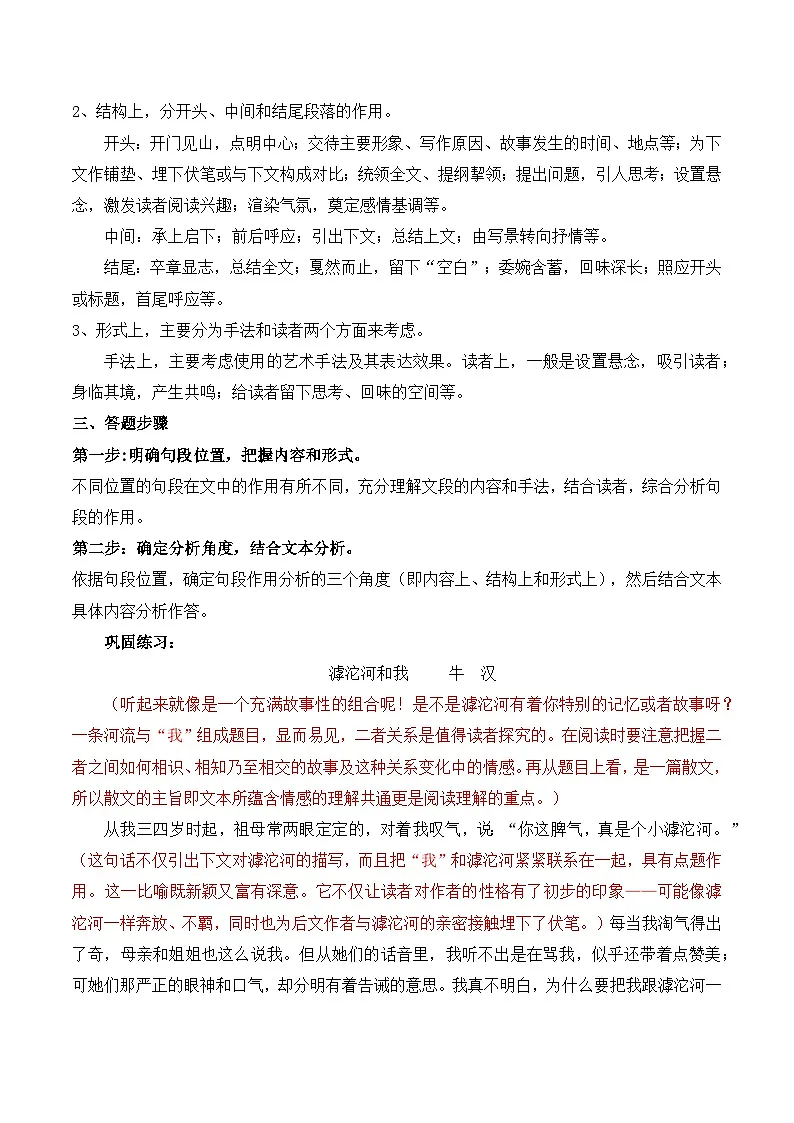 2、结构上，分开头、中间和结尾段落的作用。

开头：开门见山，点明中心；交待主要形象、写作原因、故事发生的时间、地点等；为下文作铺垫、埋下伏笔或与下文构成对比；统领全文、提纲挈领；提出问题，引人思考；设置悬念，激发读者阅读兴趣；渲染气氛，奠定感情基调等。

中间：承上启下；前后呼应；引出下文；总结上文；由写景转向抒情等。

结尾：卒章显志，总结全文；戛然而止，留下“空白”；委婉含蓄，回味深长；照应开头或标题，首尾呼应等。

3、形式上，主要分为手法和读者两个方面来考虑。

手法上，主要考虑使用的艺术手法及其表达效果。读者上，一般是设置悬念，吸引读者；身临其境，产生共鸣；给读者留下思考、回味的空间等。

三、答题步骤

第一步:明确句段位置，把握内容和形式。

不同位置的句段在文中的作用有所不同，充分理解文段的内容和手法，结合读者，综合分析句段的作用。

第二步：确定分析角度，结合文本分析。

依据句段位置，确定句段作用分析的三个角度（即内容上、结构上和形式上），然后结合文本具体内容分析作答。

巩固练习：

滹沱河和我　　牛　汉

（听起来就像是一个充满故事性的组合呢！是不是滹沱河有着你特别的记忆或者故事呀？一条河流与“我”组成题目，显而易见，二者关系是值得读者探究的。在阅读时要注意把握二者之间如何相识、相知乃至相交的故事及这种关系变化中的情感。再从题目上看，是一篇散文，所以散文的主旨即文本所蕴含情感的理解共通更是阅读理解的重点。）

从我三四岁时起，祖母常两眼定定的，对着我叹气，说 “你这脾气，真是个小滹沱河。”（这句话不仅引出下文对滹沱河的描写，而且把“我”和滹沱河紧紧联系在一起，具有点题作用。这一比喻既新颖又富有深意。它不仅让读者对作者的性格有了初步的印象——可能像滹沱河一样奔放、不羁，同时也为后文作者与滹沱河的亲密接触埋下了伏笔。）每当我淘气得出了奇，母亲和姐姐也这么说我。但从她们的话音里，我听不出是在骂我，似乎还带着点赞美；可她们那严正的眼神和口气，却分明有着告诫的意思。我真不明白，为什么要把我跟滹沱河一